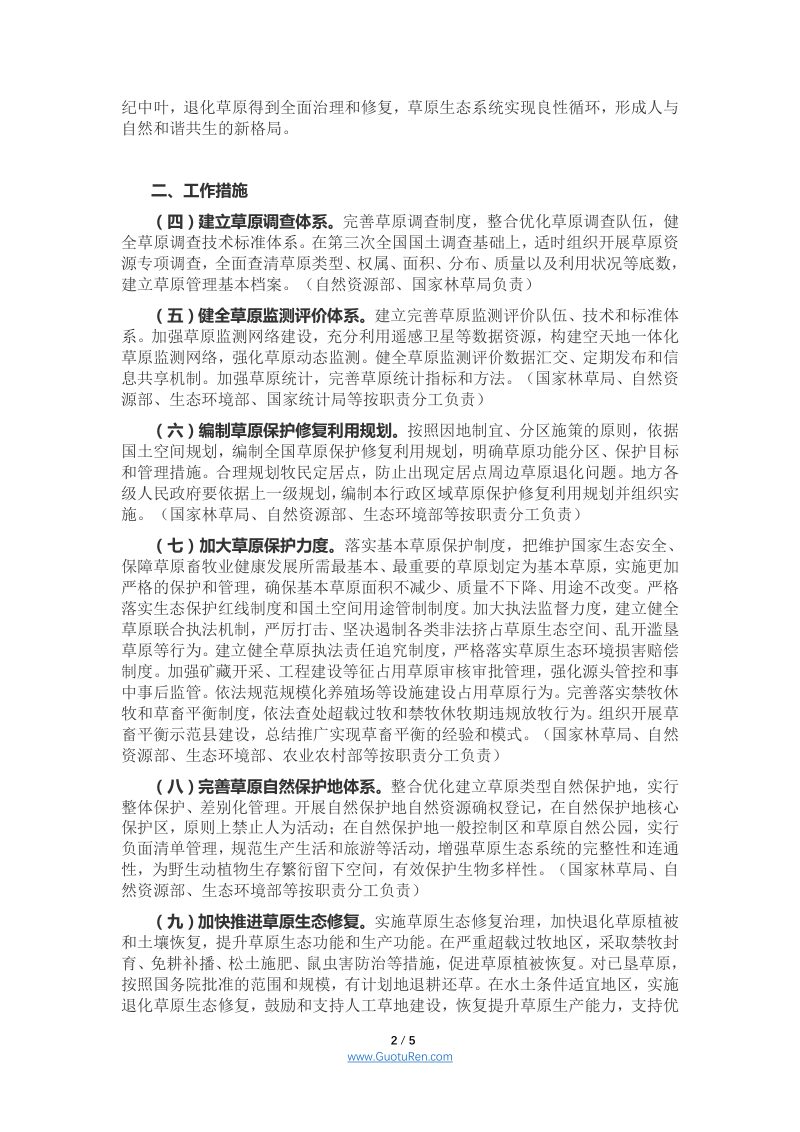 纪中叶，退化草原得到全面治理和修复，草原生态系统实现良性循环，形成人与自然和谐共生的新格局。

二、工作措施

（四）建立草原调查体系。完善草原调查制度，整合优化草原调查队伍，健全草原调查技术标准体系。在第三次全国国土调查基础上，适时组织开展草原资源专项调查，全面查清草原类型、权属、面积、分布、质量以及利用状况等底数，建立草原管理基本档案。（自然资源部、国家林草局负责）

（五）健全草原监测评价体系。建立完善草原监测评价队伍、技术和标准体系。加强草原监测网络建设，充分利用遥感卫星等数据资源，构建空天地一体化草原监测网络，强化草原动态监测。健全草原监测评价数据汇交、定期发布和信息共享机制。加强草原统计，完善草原统计指标和方法。（国家林草局、自然资源部、生态环境部、国家统计局等按职责分工负责）

（六）编制草原保护修复利用规划。按照因地制宜、分区施策的原则，依据国土空间规划，编制全国草原保护修复利用规划，明确草原功能分区、保护目标和管理措施。合理规划牧民定居点，防止出现定居点周边草原退化问题。地方各级人民政府要依据上一级规划，编制本行政区域草原保护修复利用规划并组织实施。（国家林草局、自然资源部、生态环境部等按职责分工负责）

（七）加大草原保护力度。落实基本草原保护制度，把维护国家生态安全、保障草原畜牧业健康发展所需最基本、最重要的草原划定为基本草原，实施更加严格的保护和管理，确保基本草原面积不减少、质量不下降、用途不改变。严格落实生态保护红线制度和国土空间用途管制制度。加大执法监督力度，建立健全草原联合执法机制，严厉打击、坚决遏制各类非法挤占草原生态空间、乱开滥垦草原等行为。建立健全草原执法责任追究制度，严格落实草原生态环境损害赔偿制度。加强矿藏开采、工程建设等征占用草原审核审批管理，强化源头管控和事中事后监管。依法规范规模化养殖场等设施建设占用草原行为。完善落实禁牧休牧和草畜平衡制度，依法查处超载过牧和禁牧休牧期违规放牧行为。组织开展草畜平衡示范县建设，总结推广实现草畜平衡的经验和模式。（国家林草局、自然资源部、生态环境部、农业农村部等按职责分工负责）

（八）完善草原自然保护地体系。整合优化建立草原类型自然保护地，实行整体保护、差别化管理。开展自然保护地自然资源确权登记，在自然保护地核心保护区，原则上禁止人为活动；在自然保护地一般控制区和草原自然公园，实行负面清单管理，规范生产生活和旅游等活动，增强草原生态系统的完整性和连通性，为野生动植物生存繁衍留下空间，有效保护生物多样性。（国家林草局、自然资源部、生态环境部等按职责分工负责）

（九）加快推进草原生态修复。实施草原生态修复治理，加快退化草原植被和土壤恢复，提升草原生态功能和生产功能。在严重超载过牧地区，采取禁牧封育、免耕补播、松土施肥、鼠虫害防治等措施，促进草原植被恢复。对已垦草原，按照国务院批准的范围和规模，有计划地退耕还草。在水土条件适宜地区，实施退化草原生态修复，鼓励和支持人工草地建设，恢复提升草原生产能力，支持优

2 / 5
www.GuotuRen.com